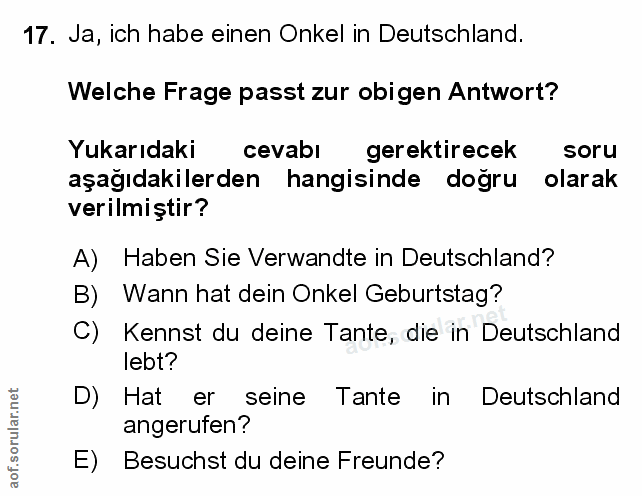 17. Ja, ich habe einen Onkel in Deutschland.

Welche Frage passt zur obigen Antwort?

Yukarıdaki cevabı gerektirecek soru aşağıdakilerden hangisinde doğru olarak verilmiştir?

A) Haben Sie Verwandte in Deutschland?
B) Wann hat dein Onkel Geburtstag?
C) Kennst du deine Tante, die in Deutschland lebt?
D) Hat er seine Tante in Deutschland angerufen?
E) Besuchst du deine Freunde?

aof.sorular.net